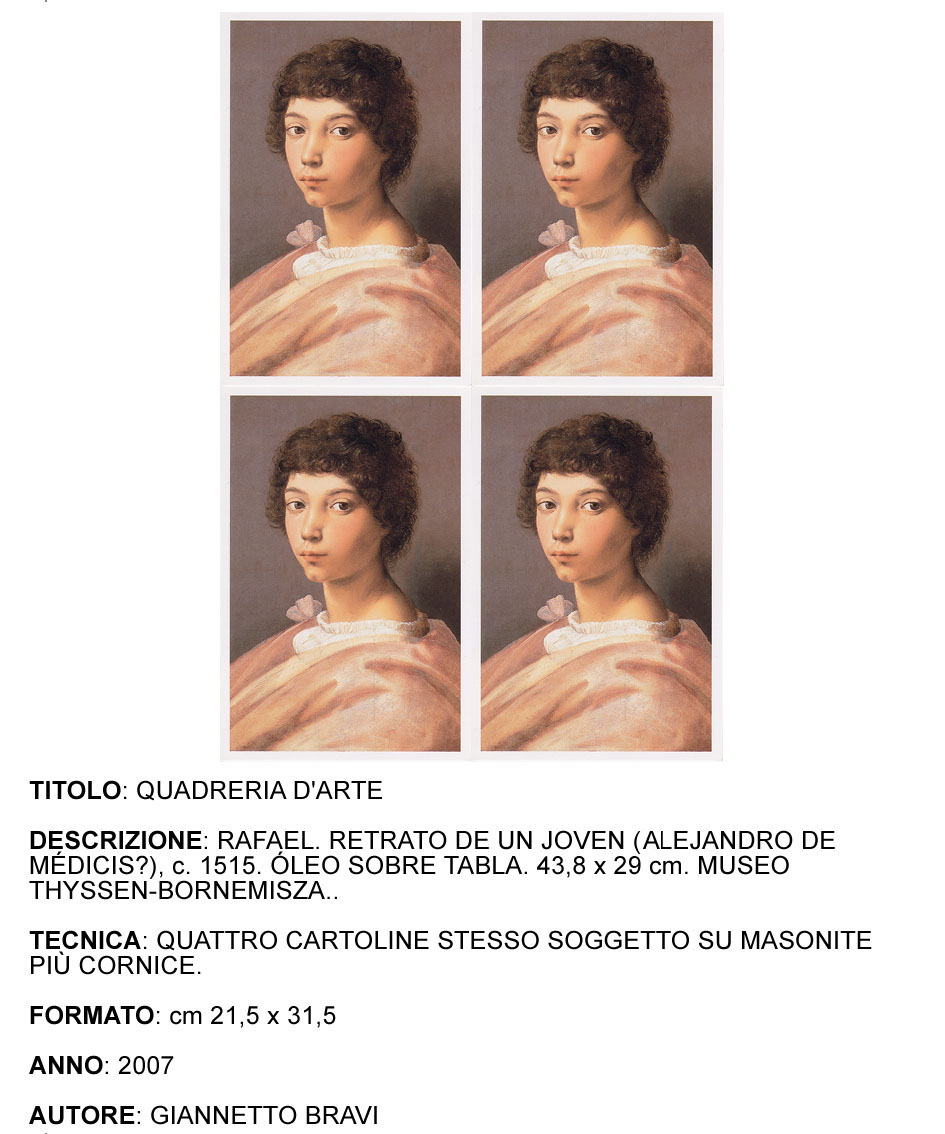 TITOLO: QUADRERIA D'ARTE

DESCRIZIONE: RAFAEL. RETRATO DE UN JOVEN (ALEJANDRO DE MÉDICIS?), c. 1515. ÓLEO SOBRE TABLA. 43,8 x 29 cm. MUSEO THYSSEN-BORNEMISZA..

TECNICA: QUATTRO CARTOLINE STESSO SOGGETTO SU MASONITE PIÙ CORNICE.

FORMATO: cm 21,5 x 31,5

ANNO: 2007

AUTORE: GIANNETTO BRAVI